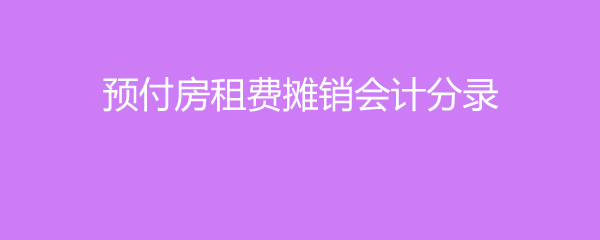 预付房租费摊销会计分录